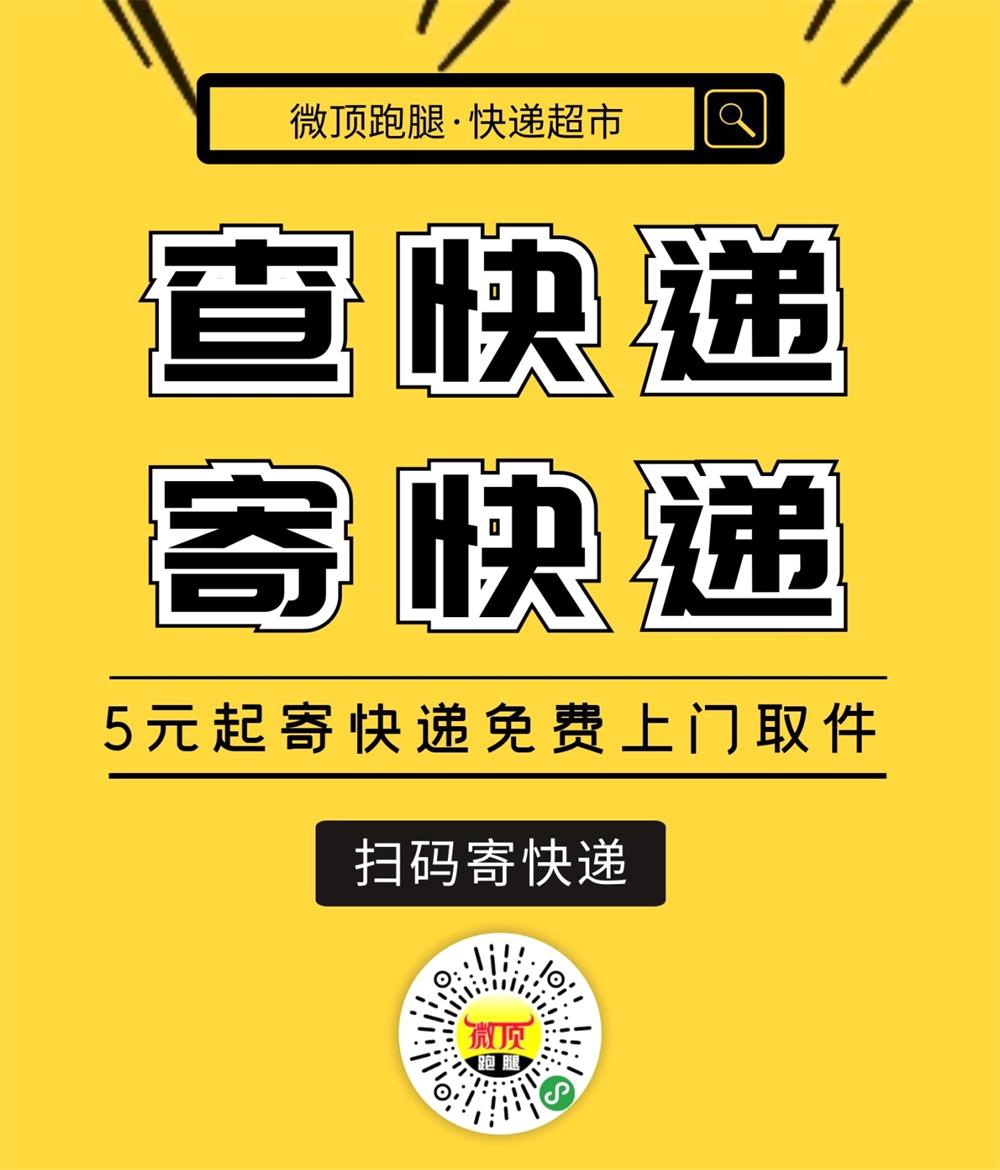 微顶跑腿·快递超市

查快递

寄快递

5元起寄快递免费上门取件

扫码寄快递

微顶
跑腿